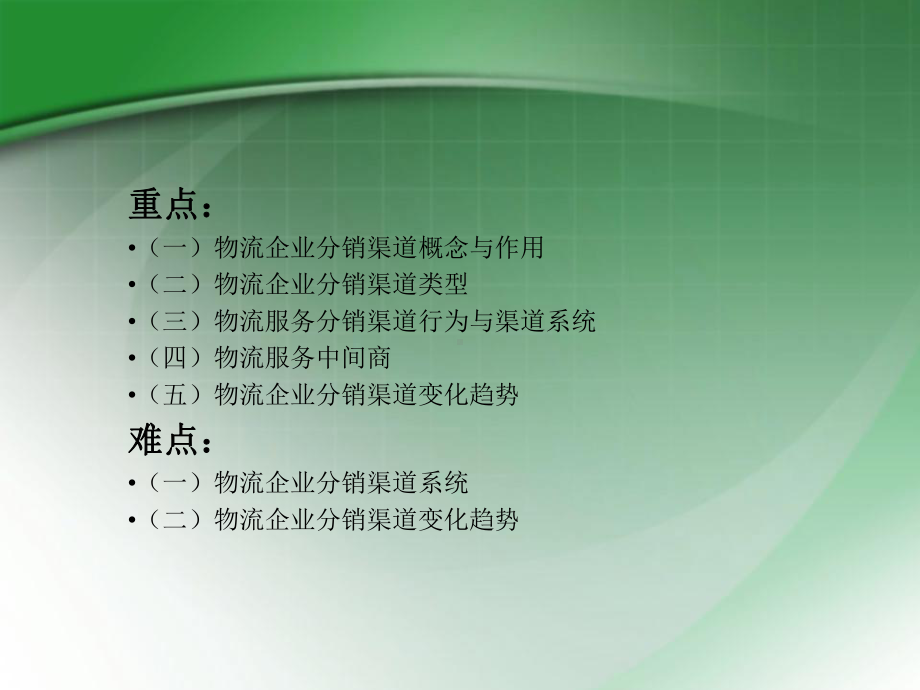 重点：

•（一）物流企业分销渠道概念与作用
•（二）物流企业分销渠道类型
•（三）物流服务分销渠道行为与渠道系统
•（四）物流服务中间商
•（五）物流企业分销渠道变化趋势

难点：

•（一）物流企业分销渠道系统
•（二）物流企业分销渠道变化趋势